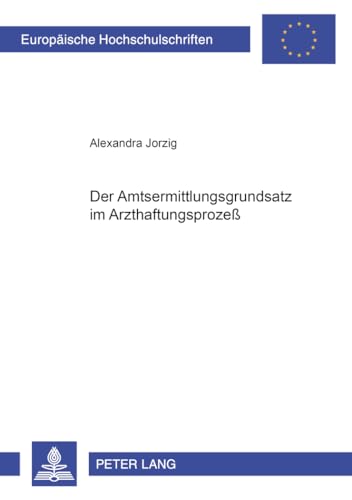 Europäische Hochschulschriften

Alexandra Jorzig

Der Amtsermittlungsgrundsatz im Arzthaftungsprozeß

PETER LANG